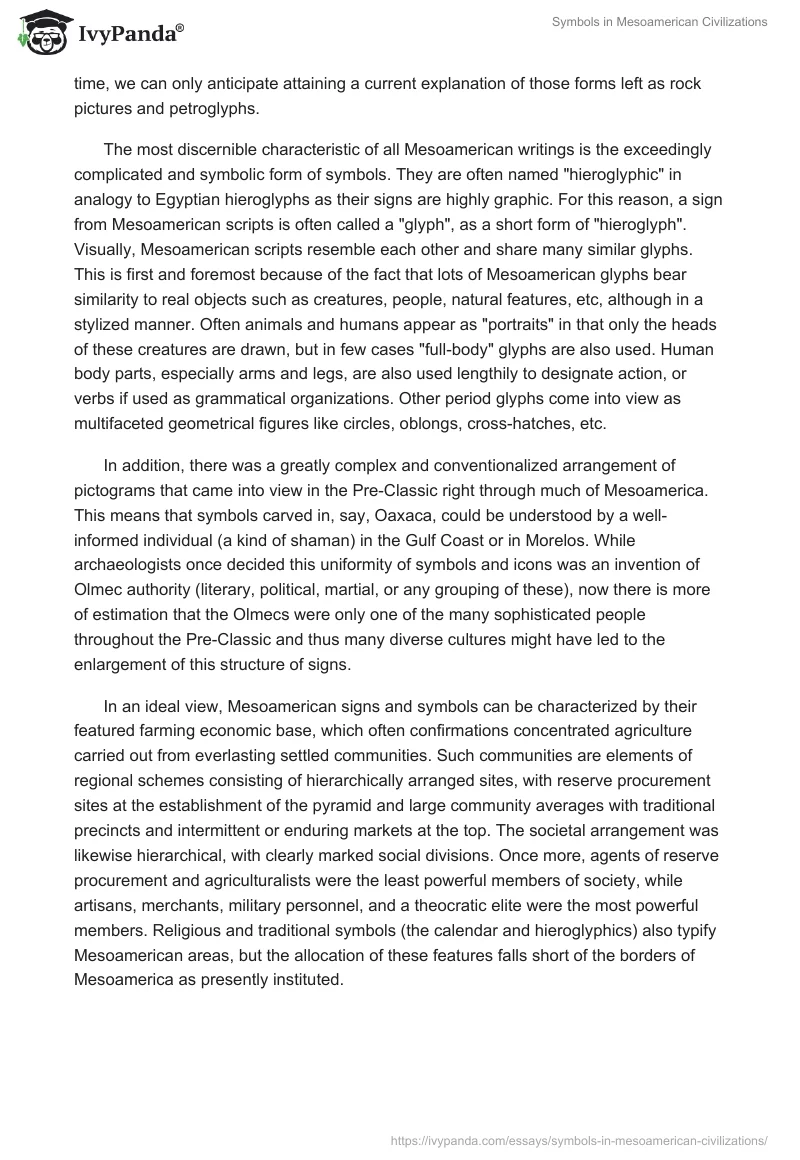 IvyPanda®

Symbols in Mesoamerican Civilizations

time, we can only anticipate attaining a current explanation of those forms left as rock pictures and petroglyphs.

The most discernible characteristic of all Mesoamerican writings is the exceedingly complicated and symbolic form of symbols. They are often named "hieroglyphic" in analogy to Egyptian hieroglyphs as their signs are highly graphic. For this reason, a sign from Mesoamerican scripts is often called a "glyph", as a short form of "hieroglyph". Visually, Mesoamerican scripts resemble each other and share many similar glyphs. This is first and foremost because of the fact that lots of Mesoamerican glyphs bear similarity to real objects such as creatures, people, natural features, etc, although in a stylized manner. Often animals and humans appear as "portraits" in that only the heads of these creatures are drawn, but in few cases "full-body" glyphs are also used. Human body parts, especially arms and legs, are also used lengthily to designate action, or verbs if used as grammatical organizations. Other period glyphs come into view as multifaceted geometrical figures like circles, oblongs, cross-hatches, etc.

In addition, there was a greatly complex and conventionalized arrangement of pictograms that came into view in the Pre-Classic right through much of Mesoamerica. This means that symbols carved in, say, Oaxaca, could be understood by a well-informed individual (a kind of shaman) in the Gulf Coast or in Morelos. While archaeologists once decided this uniformity of symbols and icons was an invention of Olmec authority (literary, political, martial, or any grouping of these), now there is more of estimation that the Olmecs were only one of the many sophisticated people throughout the Pre-Classic and thus many diverse cultures might have led to the enlargement of this structure of signs.

In an ideal view, Mesoamerican signs and symbols can be characterized by their featured farming economic base, which often confirmations concentrated agriculture carried out from everlasting settled communities. Such communities are elements of regional schemes consisting of hierarchically arranged sites, with reserve procurement sites at the establishment of the pyramid and large community averages with traditional precincts and intermittent or enduring markets at the top. The societal arrangement was likewise hierarchical, with clearly marked social divisions. Once more, agents of reserve procurement and agriculturalists were the least powerful members of society, while artisans, merchants, military personnel, and a theocratic elite were the most powerful members. Religious and traditional symbols (the calendar and hieroglyphics) also typify Mesoamerican areas, but the allocation of these features falls short of the borders of Mesoamerica as presently instituted.

https://ivypanda.com/essays/symbols-in-mesoamerican-civilizations/